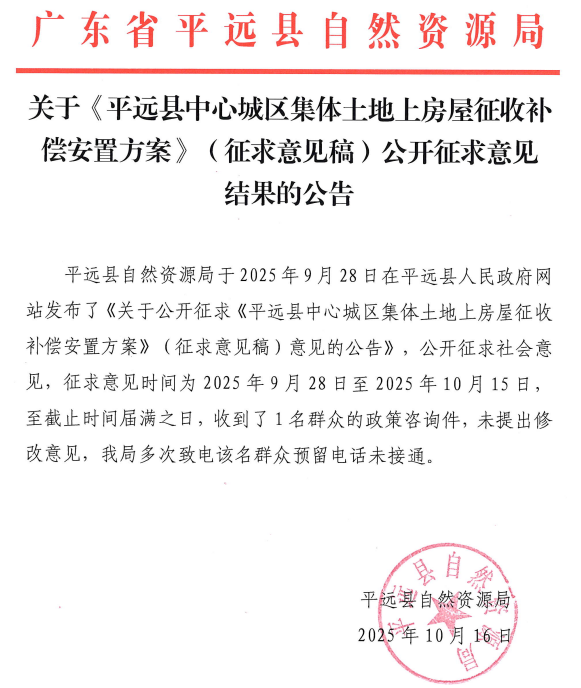 广东省平远县自然资源局

关于《平远县中心城区集体土地上房屋征收补偿安置方案》（征求意见稿）公开征求意见结果的公告

平远县自然资源局于2025年9月28日在平远县人民政府网站发布了《关于公开征求《平远县中心城区集体土地上房屋征收补偿安置方案》（征求意见稿）意见的公告》，公开征求社会意见，征求意见时间为2025年9月28日至2025年10月15日，至截止时间届满之日，收到了1名群众的政策咨询件，未提出修改意见，我局多次致电该名群众预留电话未接通。

平远县自然资源局
2025年10月16日

平远县自然资源局